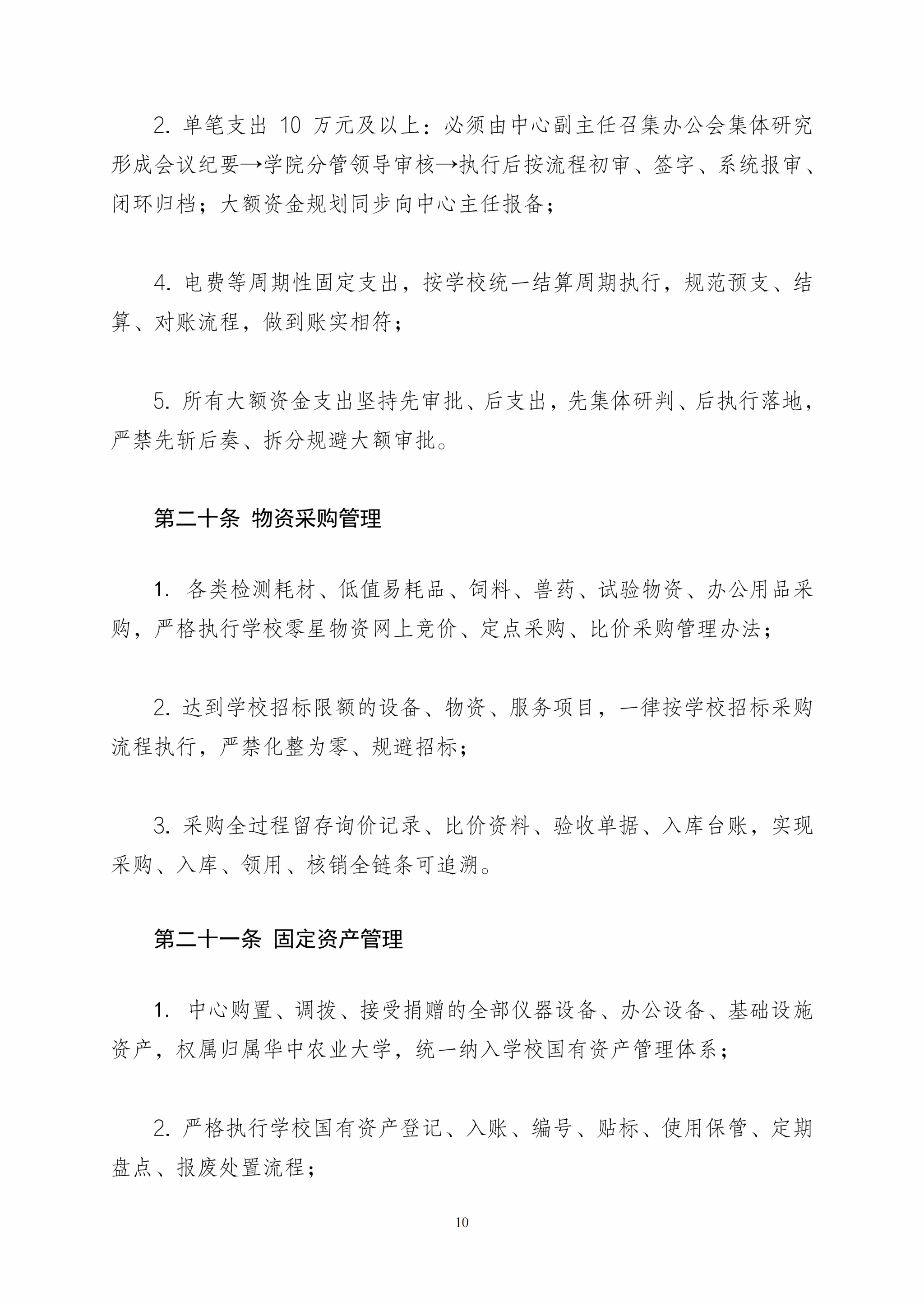 2. 单笔支出 10 万元及以上：必须由中心副主任召集办公会集体研究形成会议纪要→学院分管领导审核→执行后按流程初审、签字、系统报审、闭环归档；大额资金规划同步向中心主任报备；

4. 电费等周期性固定支出，按学校统一结算周期执行，规范预支、结算、对账流程，做到账实相符；

5. 所有大额资金支出坚持先审批、后支出，先集体研判、后执行落地，严禁先斩后奏、拆分规避大额审批。

第二十条 物资采购管理

1. 各类检测耗材、低值易耗品、饲料、兽药、试验物资、办公用品采购，严格执行学校零星物资网上竞价、定点采购、比价采购管理办法；

2. 达到学校招标限额的设备、物资、服务项目，一律按学校招标采购流程执行，严禁化整为零、规避招标；

3. 采购全过程留存询价记录、比价资料、验收单据、入库台账，实现采购、入库、领用、核销全链条可追溯。

第二十一条 固定资产管理

1. 中心购置、调拨、接受捐赠的全部仪器设备、办公设备、基础设施资产，权属归属华中农业大学，统一纳入学校国有资产管理体系；

2. 严格执行学校国有资产登记、入账、编号、贴标、使用保管、定期盘点、报废处置流程；

10